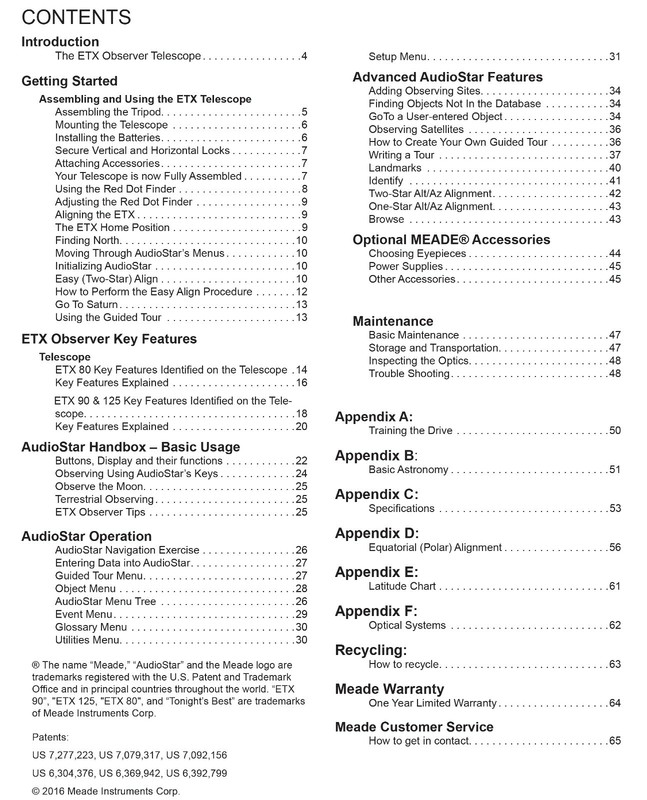 CONTENTS

Introduction
The ETX Observer Telescope 4

Getting Started
Assembling and Using the ETX Telescope
Assembling the Tripod 5
Mounting the Telescope 6
Installing the Batteries 6
Secure Vertical and Horizontal Locks 7
Attaching Accessories 7
Your Telescope is now Fully Assembled 7
Using the Red Dot Finder 8
Adjusting the Red Dot Finder 9
Aligning the ETX 9
The ETX Home Position 9
Finding North 10
Moving Through AudioStar's Menus 10
Initializing AudioStar 10
Easy (Two-Star) Align 10
How to Perform the Easy Align Procedure 12
Go To Saturn 13
Using the Guided Tour 13

ETX Observer Key Features
Telescope
ETX 80 Key Features Identified on the Telescope 14
Key Features Explained 16
ETX 90 & 125 Key Features Identified on the Telescope 18
Key Features Explained 20

AudioStar Handbox – Basic Usage
Buttons, Display and their functions 22
Observing Using AudioStar's Keys 24
Observe the Moon 25
Terrestrial Observing 25
ETX Observer Tips 25

AudioStar Operation
AudioStar Navigation Exercise 26
Entering Data into AudioStar 27
Guided Tour Menu 27
Object Menu 28
AudioStar Menu Tree 26
Event Menu 29
Glossary Menu 30
Utilities Menu 30

® The name "Meade," "AudioStar" and the Meade logo are trademarks registered with the U.S. Patent and Trademark Office and in principal countries throughout the world. "ETX 90", "ETX 125, "ETX 80", and "Tonight's Best" are trademarks of Meade Instruments Corp.

Patents:
US 7,277,223, US 7,079,317, US 7,092,156
US 6,304,376, US 6,369,942, US 6,392,799
© 2016 Meade Instruments Corp.

Setup Menu 31

Advanced AudioStar Features
Adding Observing Sites 34
Finding Objects Not In the Database 34
GoTo a User-entered Object 34
Observing Satellites 36
How to Create Your Own Guided Tour 36
Writing a Tour 37
Landmarks 40
Identify 41
Two-Star Alt/Az Alignment 42
One-Star Alt/Az Alignment 43
Browse 43

Optional MEADE® Accessories
Choosing Eyepieces 44
Power Supplies 45
Other Accessories 45

Maintenance
Basic Maintenance 47
Storage and Transportation 47
Inspecting the Optics 48
Trouble Shooting 48

Appendix A:
Training the Drive 50

Appendix B:
Basic Astronomy 51

Appendix C:
Specifications 53

Appendix D:
Equatorial (Polar) Alignment 56

Appendix E:
Latitude Chart 61

Appendix F:
Optical Systems 62

Recycling:
How to recycle 63

Meade Warranty
One Year Limited Warranty 64

Meade Customer Service
How to get in contact 65